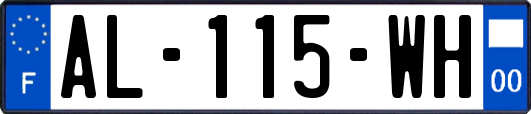 F

AL-115-WH

00